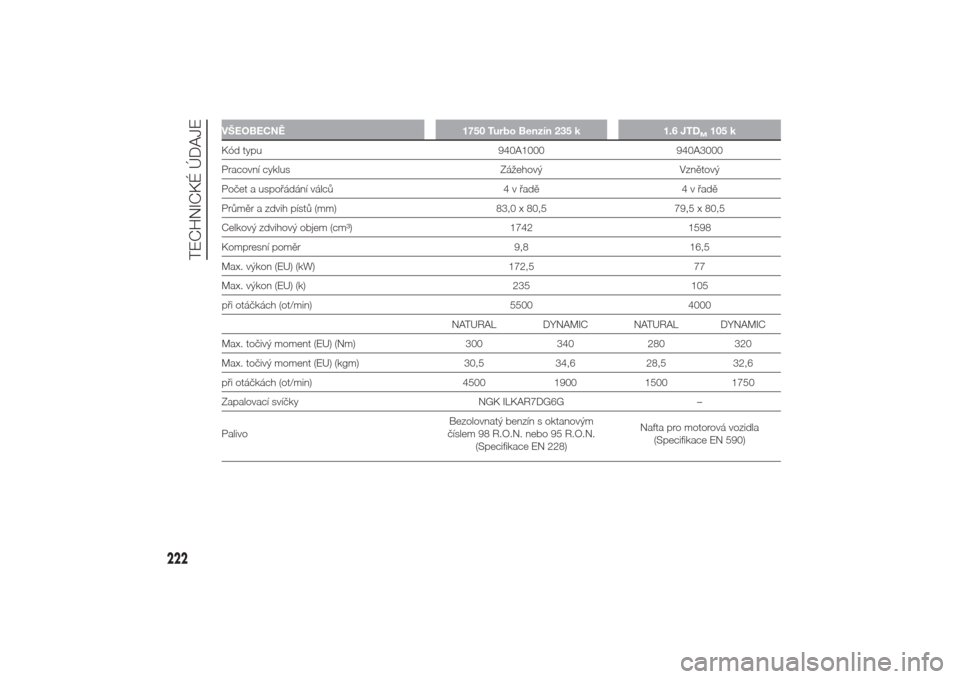 TECHNICKÉ ÚDAJE

| VŠEOBECNĚ | 1750 Turbo Benzín 235 k | | 1.6 JTD$_M$ 105 k | |
|---|---|---|---|---|
| Kód typu | 940A1000 | | 940A3000 | |
| Pracovní cyklus | Zážehový | | Vznětový | |
| Počet a uspořádání válců | 4 v řadě | | 4 v řadě | |
| Průměr a zdvih pístů (mm) | 83,0 x 80,5 | | 79,5 x 80,5 | |
| Celkový zdvihový objem (cm³) | 1742 | | 1598 | |
| Kompresní poměr | 9,8 | | 16,5 | |
| Max. výkon (EU) (kW) | 172,5 | | 77 | |
| Max. výkon (EU) (k) | 235 | | 105 | |
| při otáčkách (ot/min) | 5500 | | 4000 | |
| | NATURAL | DYNAMIC | NATURAL | DYNAMIC |
| Max. točivý moment (EU) (Nm) | 300 | 340 | 280 | 320 |
| Max. točivý moment (EU) (kgm) | 30,5 | 34,6 | 28,5 | 32,6 |
| při otáčkách (ot/min) | 4500 | 1900 | 1500 | 1750 |
| Zapalovací svíčky | NGK ILKAR7DG6G | | – | |
| Palivo | Bezolovnatý benzín s oktanovým číslem 98 R.O.N. nebo 95 R.O.N. (Specifikace EN 228) | | Nafta pro motorová vozidla (Specifikace EN 590) | |

222

carmanualsonline.info